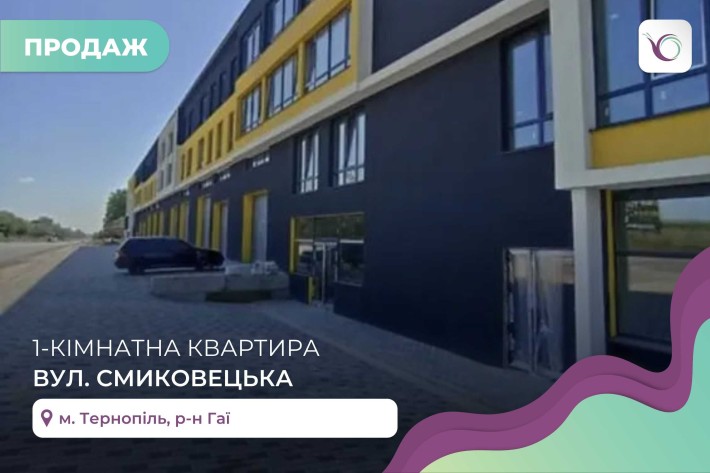 ПРОДАЖ

1-КІМНАТНА КВАРТИРА
ВУЛ. СМИКОВЕЦЬКА

м. Тернопіль, р-н Гаї